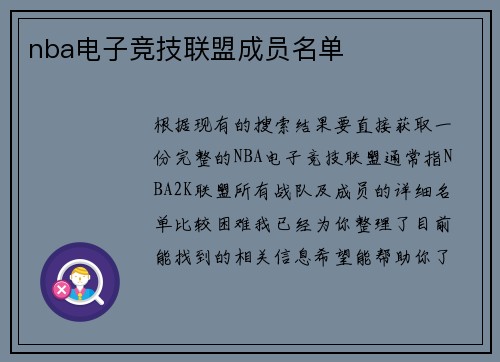 nba电子竞技联盟成员名单

根据现有的搜索结果要直接获取一份完整的NBA电子竞技联盟通常指NBA2K联盟所有战队及成员的详细名单比较困难我已经为你整理了目前能找到的相关信息希望能帮助你了